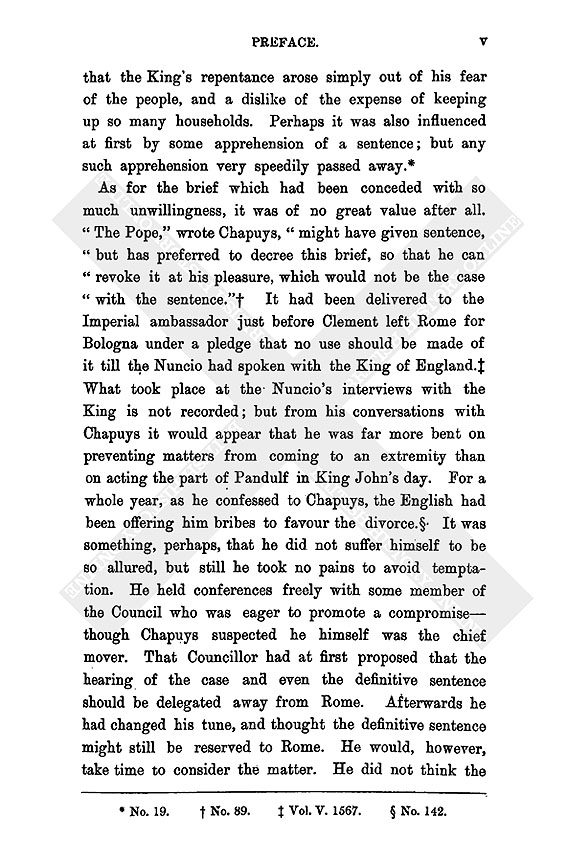 PREFACE. v

that the King's repentance arose simply out of his fear of the people, and a dislike of the expense of keeping up so many households. Perhaps it was also influenced at first by some apprehension of a sentence; but any such apprehension very speedily passed away.*

As for the brief which had been conceded with so much unwillingness, it was of no great value after all. "The Pope," wrote Chapuys, "might have given sentence, "but has preferred to decree this brief, so that he can "revoke it at his pleasure, which would not be the case "with the sentence."† It had been delivered to the Imperial ambassador just before Clement left Rome for Bologna under a pledge that no use should be made of it till the Nuncio had spoken with the King of England.‡ What took place at the Nuncio's interviews with the King is not recorded; but from his conversations with Chapuys it would appear that he was far more bent on preventing matters from coming to an extremity than on acting the part of Pandulf in King John's day. For a whole year, as he confessed to Chapuys, the English had been offering him bribes to favour the divorce.§ It was something, perhaps, that he did not suffer himself to be so allured, but still he took no pains to avoid temptation. He held conferences freely with some member of the Council who was eager to promote a compromise—though Chapuys suspected he himself was the chief mover. That Councillor had at first proposed that the hearing of the case and even the definitive sentence should be delegated away from Rome. Afterwards he had changed his tune, and thought the definitive sentence might still be reserved to Rome. He would, however, take time to consider the matter. He did not think the

* No. 19. † No. 89. ‡ Vol. V. 1567. § No. 142.